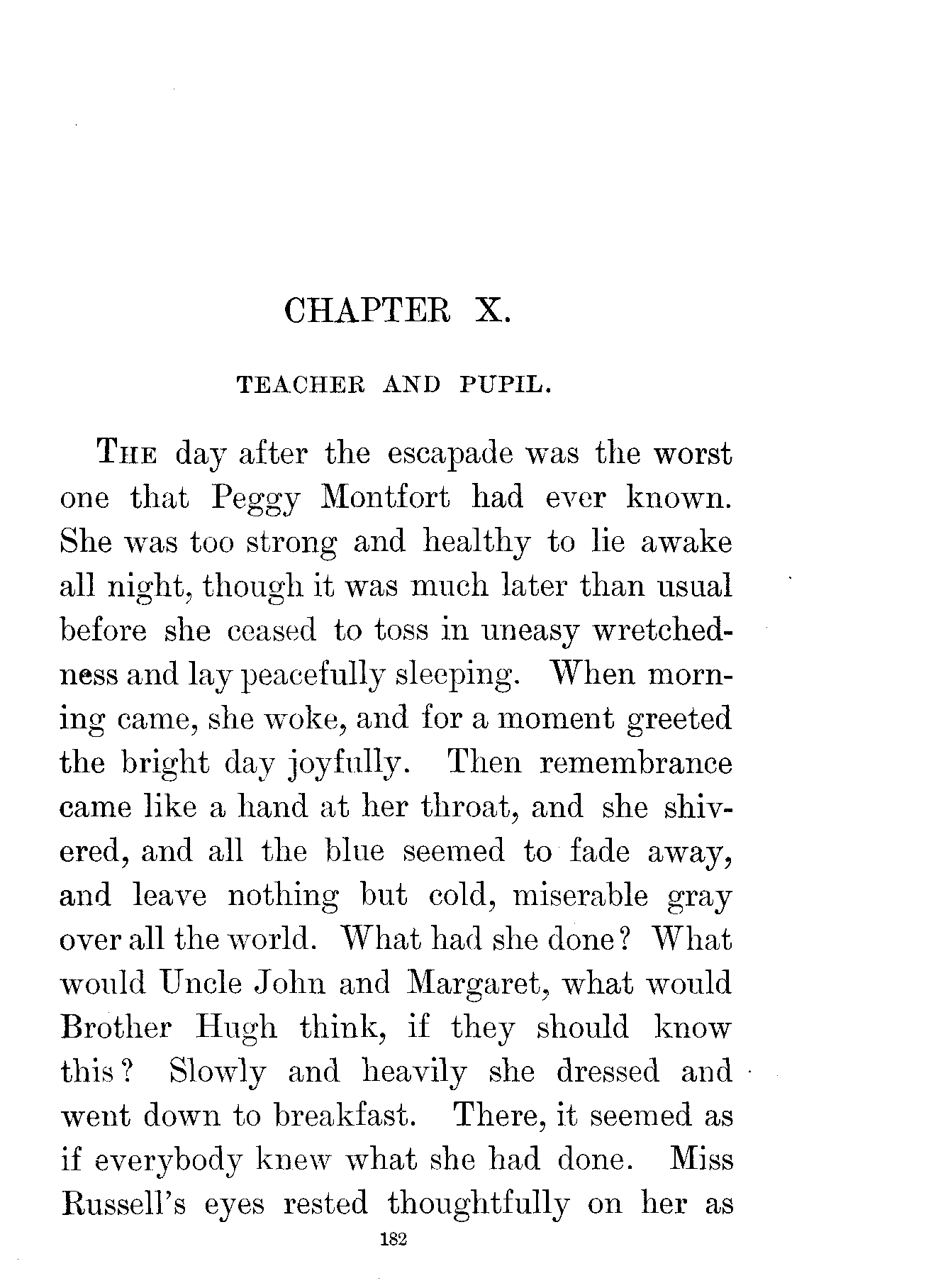 CHAPTER X.

TEACHER AND PUPIL.

THE day after the escapade was the worst one that Peggy Montfort had ever known. She was too strong and healthy to lie awake all night, though it was much later than usual before she ceased to toss in uneasy wretchedness and lay peacefully sleeping. When morning came, she woke, and for a moment greeted the bright day joyfully. Then remembrance came like a hand at her throat, and she shivered, and all the blue seemed to fade away, and leave nothing but cold, miserable gray over all the world. What had she done? What would Uncle John and Margaret, what would Brother Hugh think, if they should know this? Slowly and heavily she dressed and went down to breakfast. There, it seemed as if everybody knew what she had done. Miss Russell's eyes rested thoughtfully on her as

182